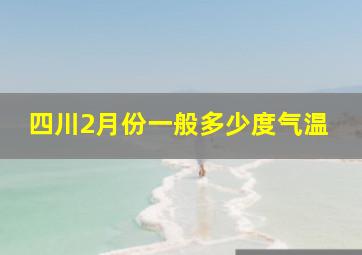 四川2月份一般多少度气温